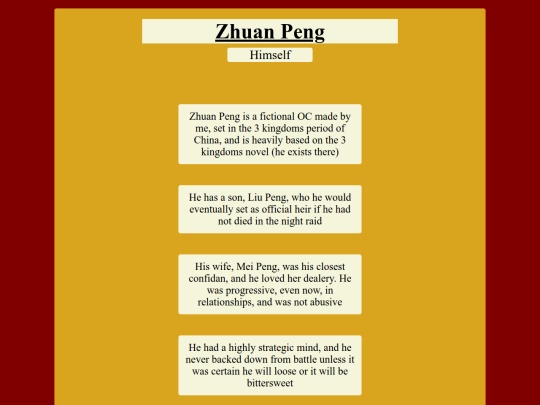 Zhuan Peng

Himself

Zhuan Peng is a fictional OC made by me, set in the 3 kingdoms period of China, and is heavily based on the 3 kingdoms novel (he exists there)

He has a son, Liu Peng, who he would eventually set as official heir if he had not died in the night raid

His wife, Mei Peng, was his closest confidan, and he loved her dealery. He was progressive, even now, in relationships, and was not abusive

He had a highly strategic mind, and he never backed down from battle unless it was certain he will loose or it will be bittersweet